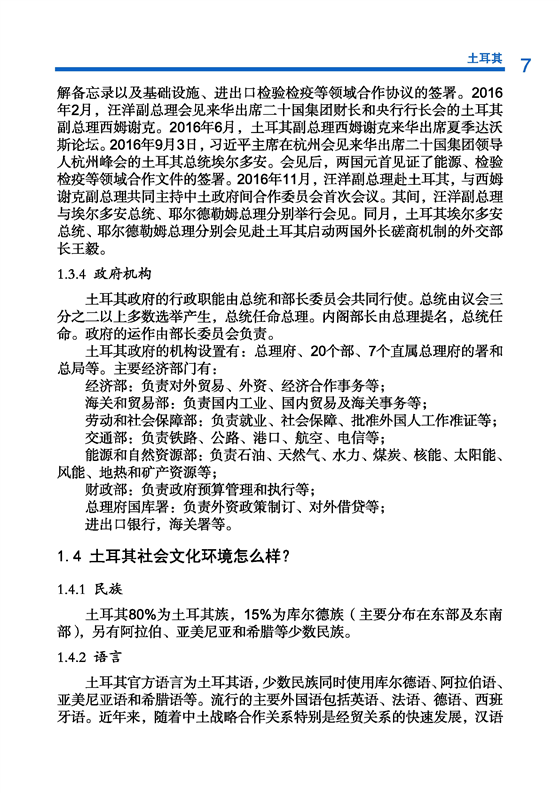 土耳其 7

解备忘录以及基础设施、进出口检验检疫等领域合作协议的签署。2016年2月，汪洋副总理会见来华出席二十国集团财长和央行行长会的土耳其副总理西姆谢克。2016年6月，土耳其副总理西姆谢克来华出席夏季达沃斯论坛。2016年9月3日，习近平主席在杭州会见来华出席二十国集团领导人杭州峰会的土耳其总统埃尔多安。会见后，两国元首见证了能源、检验检疫等领域合作文件的签署。2016年11月，汪洋副总理赴土耳其，与西姆谢克副总理共同主持中土政府间合作委员会首次会议。其间，汪洋副总理与埃尔多安总统、耶尔德勒姆总理分别举行会见。同月，土耳其埃尔多安总统、耶尔德勒姆总理分别会见赴土耳其启动两国外长磋商机制的外交部长王毅。

1.3.4 政府机构

土耳其政府的行政职能由总统和部长委员会共同行使。总统由议会三分之二以上多数选举产生，总统任命总理。内阁部长由总理提名，总统任命。政府的运作由部长委员会负责。

土耳其政府的机构设置有：总理府、20个部、7个直属总理府的署和总局等。主要经济部门有：

经济部：负责对外贸易、外资、经济合作事务等；

海关和贸易部：负责国内工业、国内贸易及海关事务等；

劳动和社会保障部：负责就业、社会保障、批准外国人工作准证等；

交通部：负责铁路、公路、港口、航空、电信等；

能源和自然资源部：负责石油、天然气、水力、煤炭、核能、太阳能、风能、地热和矿产资源等；

财政部：负责政府预算管理和执行等；

总理府国库署：负责外资政策制订、对外借贷等；

进出口银行，海关署等。

1.4 土耳其社会文化环境怎么样？

1.4.1 民族

土耳其80%为土耳其族，15%为库尔德族（主要分布在东部及东南部），另有阿拉伯、亚美尼亚和希腊等少数民族。

1.4.2 语言

土耳其官方语言为土耳其语，少数民族同时使用库尔德语、阿拉伯语、亚美尼亚语和希腊语等。流行的主要外国语包括英语、法语、德语、西班牙语。近年来，随着中土战略合作关系特别是经贸关系的快速发展，汉语